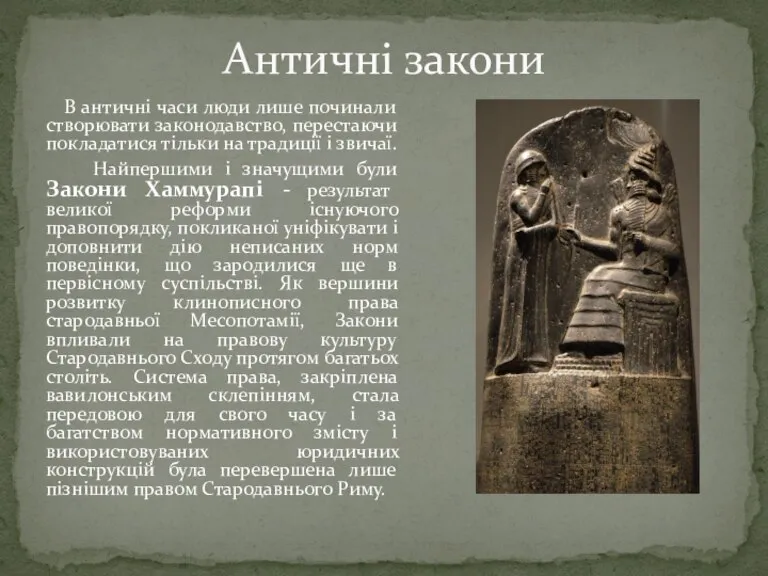 Античні закони

В античні часи люди лише починали створювати законодавство, перестаючи покладатися тільки на традиції і звичаї.

Найпершими і значущими були Закони Хаммурапі - результат великої реформи існуючого правопорядку, покликаної уніфікувати і доповнити дію неписаних норм поведінки, що зародилися ще в первісному суспільстві. Як вершини розвитку клинописного права стародавньої Месопотамії, Закони впливали на правову культуру Стародавнього Сходу протягом багатьох століть. Система права, закріплена вавилонським склепінням, стала передовою для свого часу і за багатством нормативного змісту і використовуваних юридичних конструкцій була перевершена лише пізнішим правом Стародавнього Риму.